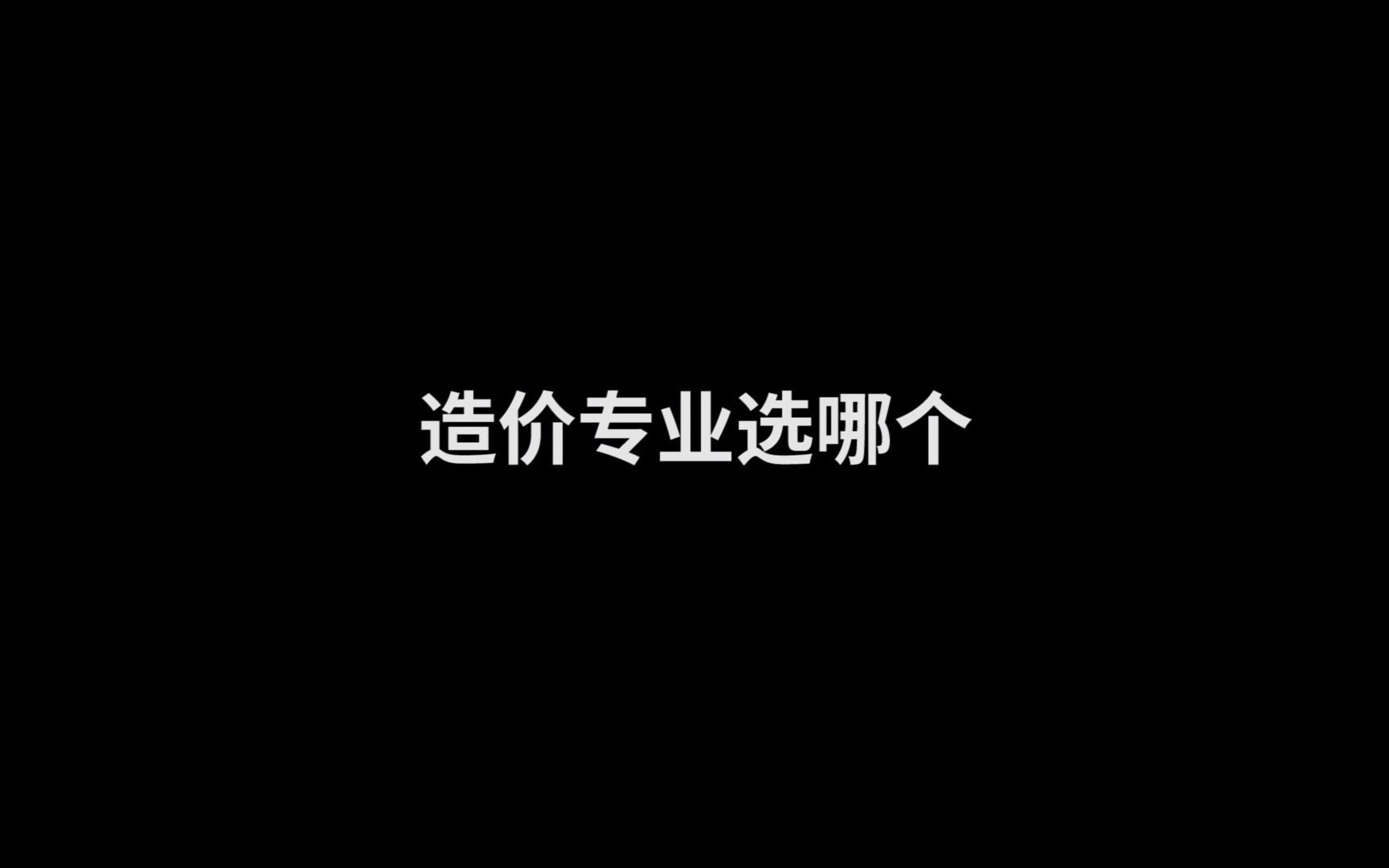 造价专业选哪个